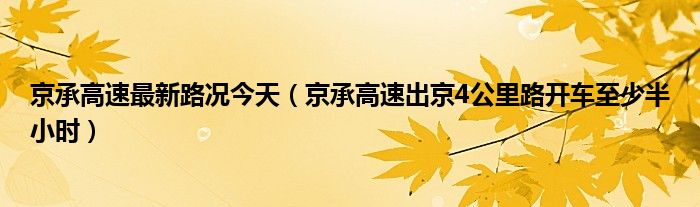 京承高速最新路况今天（京承高速出京4公里路开车至少半小时）